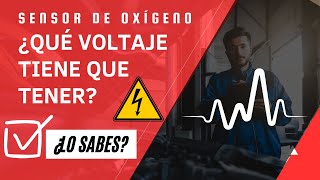 SENSOR DE OXÍGENO
¿QUÉ VOLTAJE TIENE QUE TENER?

¿LO SABES?